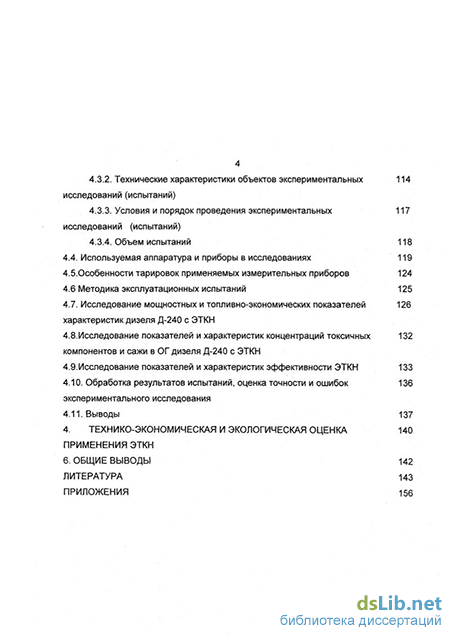 4

4.3.2. Технические характеристики объектов экспериментальных исследований (испытаний) 114

4.3.3. Условия и порядок проведения экспериментальных исследований (испытаний) 117

4.3.4. Объем испытаний 118

4.4. Используемая аппаратура и приборы в исследованиях 119

4.5.Особенности тарировок применяемых измерительных приборов 124

4.6 Методика эксплуатационных испытаний 125

4.7. Исследование мощностных и топливно-экономических показателей характеристик дизеля Д-240 с ЭТКН 126

4.8.Исследование показателей и характеристик концентраций токсичных компонентов и сажи в ОГ дизеля Д-240 с ЭТКН 132

4.9.Исследование показателей и характеристик эффективности ЭТКН 133

4.10. Обработка результатов испытаний, оценка точности и ошибок экспериментального исследования 136

4.11. Выводы 137

4. ТЕХНИКО-ЭКОНОМИЧЕСКАЯ И ЭКОЛОГИЧЕСКАЯ ОЦЕНКА ПРИМЕНЕНИЯ ЭТКН 140

6. ОБЩИЕ ВЫВОДЫ 142

ЛИТЕРАТУРА 143

ПРИЛОЖЕНИЯ 156

dsLib.net
библиотека диссертаций